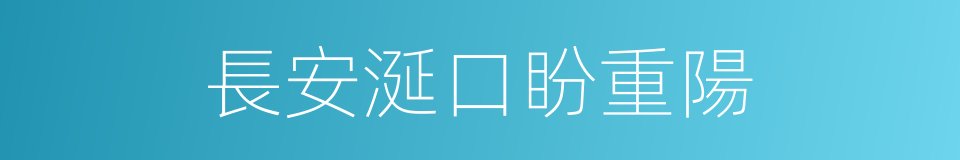 長安涎口盼重陽